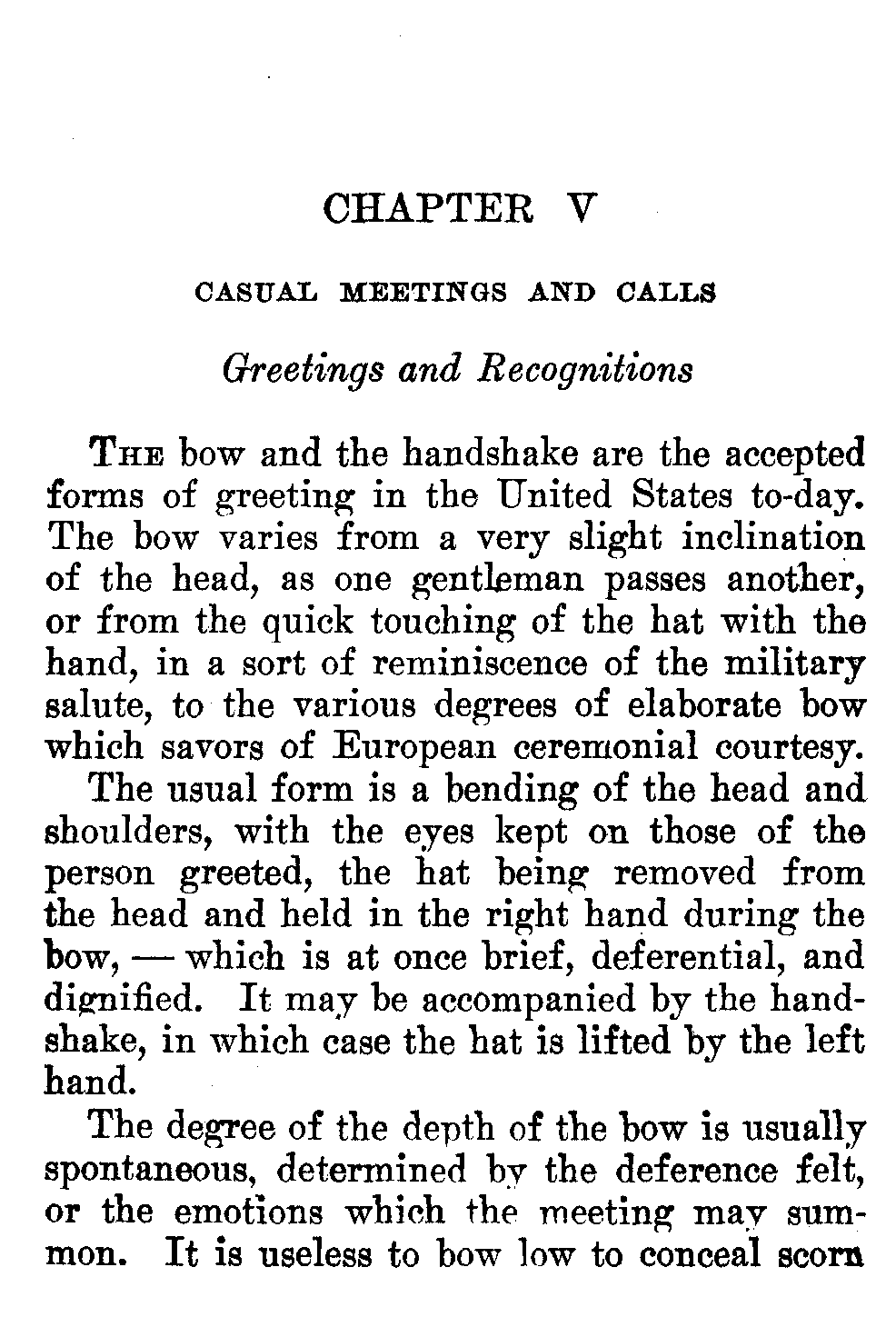 CHAPTER V

CASUAL MEETINGS AND CALLS

Greetings and Recognitions

THE bow and the handshake are the accepted forms of greeting in the United States to-day. The bow varies from a very slight inclination of the head, as one gentleman passes another, or from the quick touching of the hat with the hand, in a sort of reminiscence of the military salute, to the various degrees of elaborate bow which savors of European ceremonial courtesy.

The usual form is a bending of the head and shoulders, with the eyes kept on those of the person greeted, the hat being removed from the head and held in the right hand during the bow, — which is at once brief, deferential, and dignified. It may be accompanied by the handshake, in which case the hat is lifted by the left hand.

The degree of the depth of the bow is usually spontaneous, determined by the deference felt, or the emotions which the meeting may summon. It is useless to bow low to conceal scorn